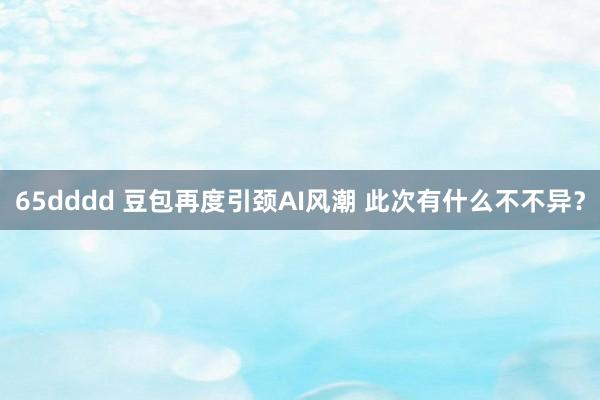 65dddd 豆包再度引颈AI风潮 此次有什么不不异？